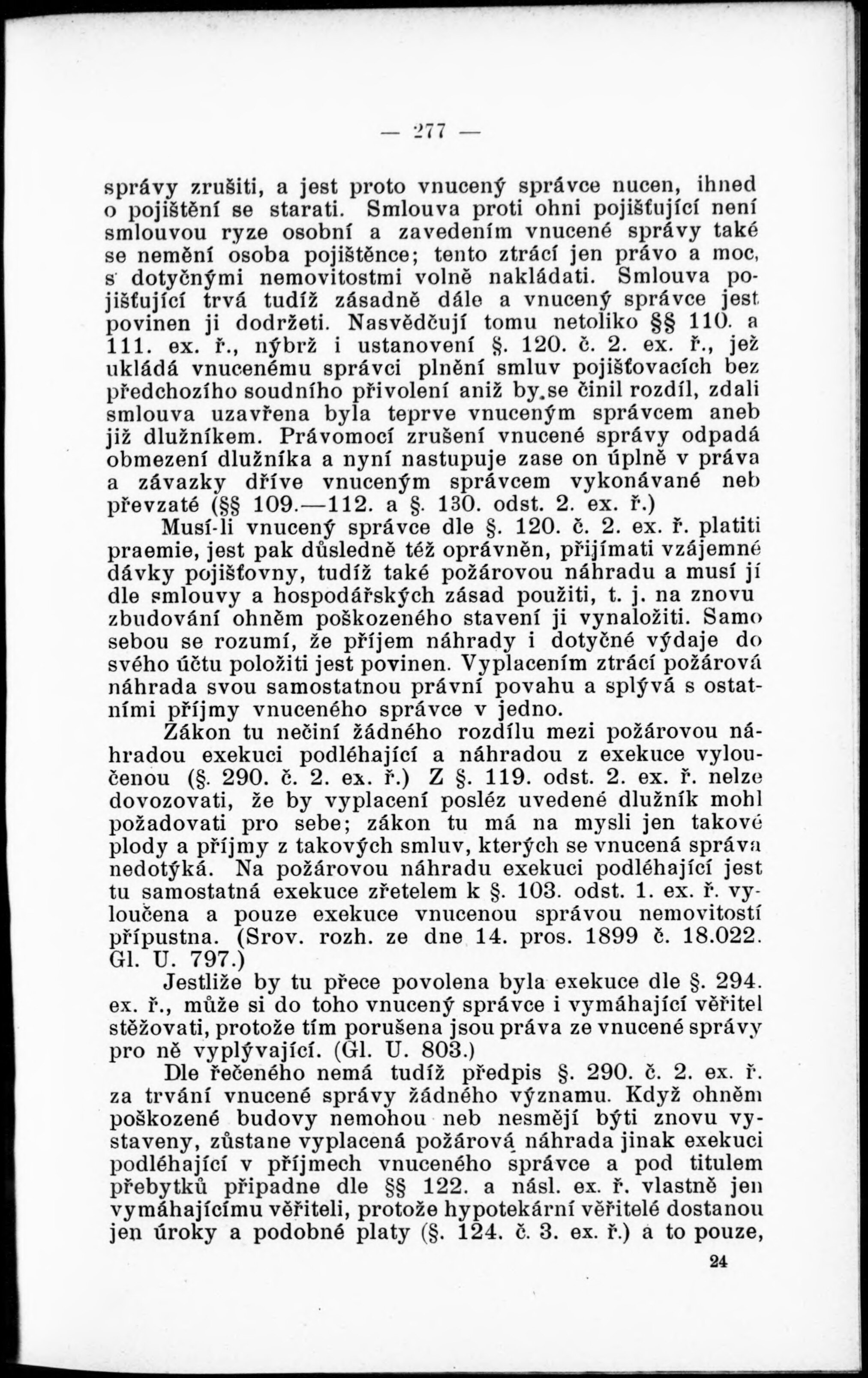 — 277 —

správy zrušiti, a jest proto vnucený správce nucen, ihned o pojištění se starati. Smlouva proti ohni pojišťující není smlouvou ryze osobní a zavedením vnucené správy také se nemění osoba pojištěnce; tento ztrácí jen právo a moc, s dotyčnými nemovitostmi volně nakládati. Smlouva pojišťující trvá tudíž zásadně dále a vnucený správce jest povinen ji dodržeti. Nasvědčují tomu netoliko §§ 110. a 111. ex. ř., nýbrž i ustanovení §. 120. č. 2. ex. ř., jež ukládá vnucenému správci plnění smluv pojišťovacích bez předchozího soudního přivolení aniž by se činil rozdíl, zdali smlouva uzavřena byla teprve vnuceným správcem aneb již dlužníkem. Právomocí zrušení vnucené správy odpadá obmezení dlužníka a nyní nastupuje zase on úplně v práva a závazky dříve vnuceným správcem vykonávané neb převzaté (§§ 109.—112. a §. 130. odst. 2. ex. ř.)

Musí-li vnucený správce dle §. 120. č. 2. ex. ř. platiti praemie, jest pak důsledně též oprávněn, přijímati vzájemné dávky pojišťovny, tudíž také požárovou náhradu a musí jí dle smlouvy a hospodářských zásad použiti, t. j. na znovu zbudování ohněm poškozeného stavení ji vynaložiti. Samo sebou se rozumí, že příjem náhrady i dotyčné výdaje do svého účtu položiti jest povinen. Vyplacením ztrácí požárová náhrada svou samostatnou právní povahu a splývá s ostatními příjmy vnuceného správce v jedno.

Zákon tu nečiní žádného rozdílu mezi požárovou náhradou exekuci podléhající a náhradou z exekuce vyloučenou (§. 290. č. 2. ex. ř.) Z §. 119. odst. 2. ex. ř. nelze dovozovati, že by vyplacení posléz uvedené dlužník mohl požadovati pro sebe; zákon tu má na mysli jen takové plody a příjmy z takových smluv, kterých se vnucená správa nedotýká. Na požárovou náhradu exekuci podléhající jest tu samostatná exekuce zřetelem k §. 103. odst. 1. ex. ř. vyloučena a pouze exekuce vnucenou správou nemovitostí přípustna. (Srov. rozh. ze dne 14. pros. 1899 č. 18.022. Gl. U. 797.)

Jestliže by tu přece povolena byla exekuce dle §. 294. ex. ř., může si do toho vnucený správce i vymáhající věřitel stěžovati, protože tím porušena jsou práva ze vnucené správy pro ně vyplývající. (Gl. U. 803.)

Dle řečeného nemá tudíž předpis §. 290. č. 2. ex. ř. za trvání vnucené správy žádného významu. Když ohněm poškozené budovy nemohou neb nesmějí býti znovu vystaveny, zůstane vyplacená požárová náhrada jinak exekuci podléhající v příjmech vnuceného správce a pod titulem přebytků připadne dle §§ 122. a násl. ex. ř. vlastně jen vymáhajícímu věřiteli, protože hypotekární věřitelé dostanou jen úroky a podobné platy (§. 124. č. 3. ex. ř.) a to pouze,

24